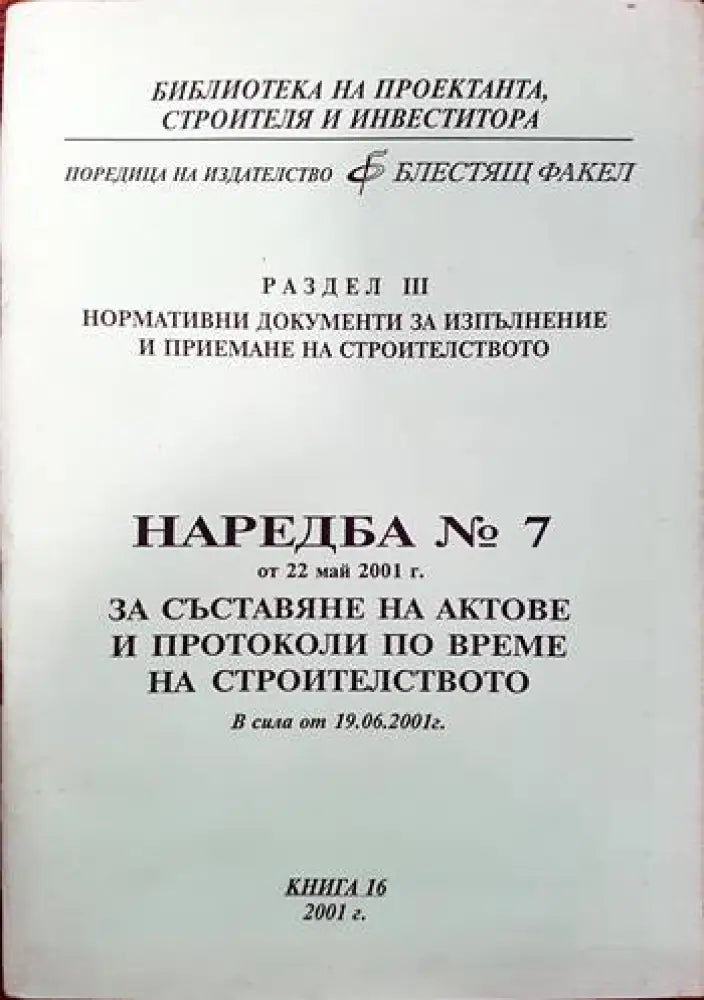 БИБЛИОТЕКА НА ПРОЕКТАНТА, СТРОИТЕЛЯ И ИНВЕСТИТОРА

ПОРЕДИЦА НА ИЗДАТЕЛСТВО БЛЕСТЯЩ ФАКЕЛ

РАЗДЕЛ III
НОРМАТИВНИ ДОКУМЕНТИ ЗА ИЗПЪЛНЕНИЕ И ПРИЕМАНЕ НА СТРОИТЕЛСТВОТО

НАРЕДБА № 7
от 22 май 2001 г.
ЗА СЪСТАВЯНЕ НА АКТОВЕ И ПРОТОКОЛИ ПО ВРЕМЕ НА СТРОИТЕЛСТВОТО
В сила от 19.06.2001г.

КНИГА 16
2001 г.